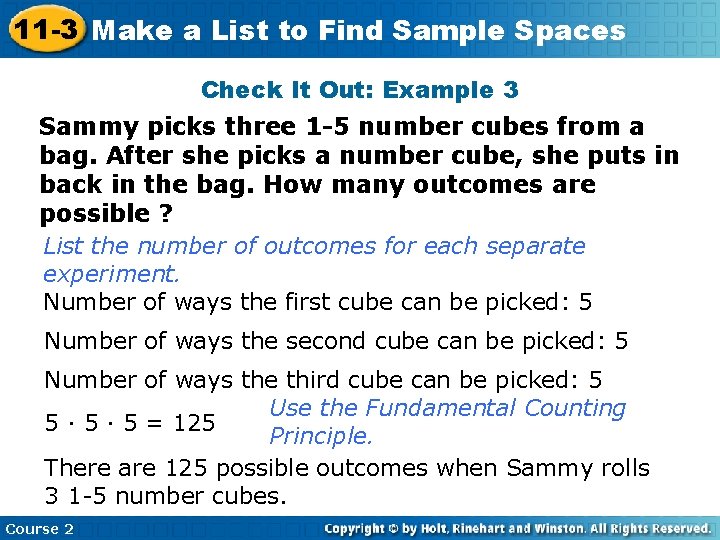 11-3 Make a List to Find Sample Spaces

Check It Out: Example 3

Sammy picks three 1-5 number cubes from a bag. After she picks a number cube, she puts in back in the bag. How many outcomes are possible ?

List the number of outcomes for each separate experiment.

Number of ways the first cube can be picked: 5

Number of ways the second cube can be picked: 5

Number of ways the third cube can be picked: 5

$5 \cdot 5 \cdot 5 = 125$

Use the Fundamental Counting Principle.

There are 125 possible outcomes when Sammy rolls 3 1-5 number cubes.

Course 2

Copyright © by Holt, Rinehart and Winston. All Rights Reserved.